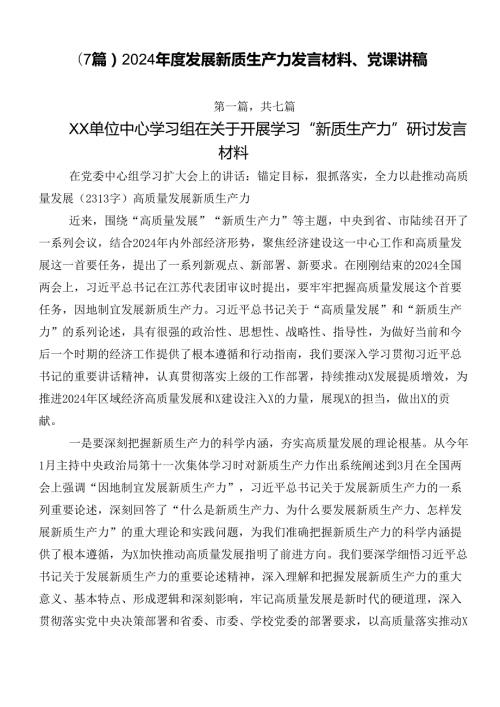 （7篇）2024年度发展新质生产力发言材料、党课讲稿

第一篇，共七篇

XX单位中心学习组在关于开展学习“新质生产力”研讨发言材料

在党委中心组学习扩大会上的讲话：锚定目标，狠抓落实，全力以赴推动高质量发展（2313字）高质量发展新质生产力

近来，围绕“高质量发展”“新质生产力”等主题，中央到省、市陆续召开了一系列会议，结合2024年内外部经济形势，聚焦经济建设这一中心工作和高质量发展这一首要任务，提出了一系列新观点、新部署、新要求。在刚刚结束的2024全国两会上，习近平总书记在江苏代表团审议时提出，要牢牢把握高质量发展这个首要任务，因地制宜发展新质生产力。习近平总书记关于“高质量发展”和“新质生产力”的系列论述，具有很强的政治性、思想性、战略性、指导性，为做好当前和今后一个时期的经济工作提供了根本遵循和行动指南，我们要深入学习贯彻习近平总书记的重要讲话精神，认真贯彻落实上级的工作部署，持续推动X发展提质增效，为推进2024年区域经济高质量发展和X建设注入X的力量，展现X的担当，做出X的贡献。

一是要深刻把握新质生产力的科学内涵，夯实高质量发展的理论根基。从今年1月主持中央政治局第十一次集体学习时对新质生产力作出系统阐述到3月在全国两会上强调“因地制宜发展新质生产力”，习近平总书记关于发展新质生产力的一系列重要论述，深刻回答了“什么是新质生产力、为什么要发展新质生产力、怎样发展新质生产力”的重大理论和实践问题，为我们准确把握新质生产力的科学内涵提供了根本遵循，为X加快推动高质量发展指明了前进方向。我们要深学细悟习近平总书记关于发展新质生产力的重要论述精神，深入理解和把握发展新质生产力的重大意义、基本特点、形成逻辑和深刻影响，牢记高质量发展是新时代的硬道理，深入贯彻落实党中央决策部署和省委、市委、学校党委的部署要求，以高质量落实推动X